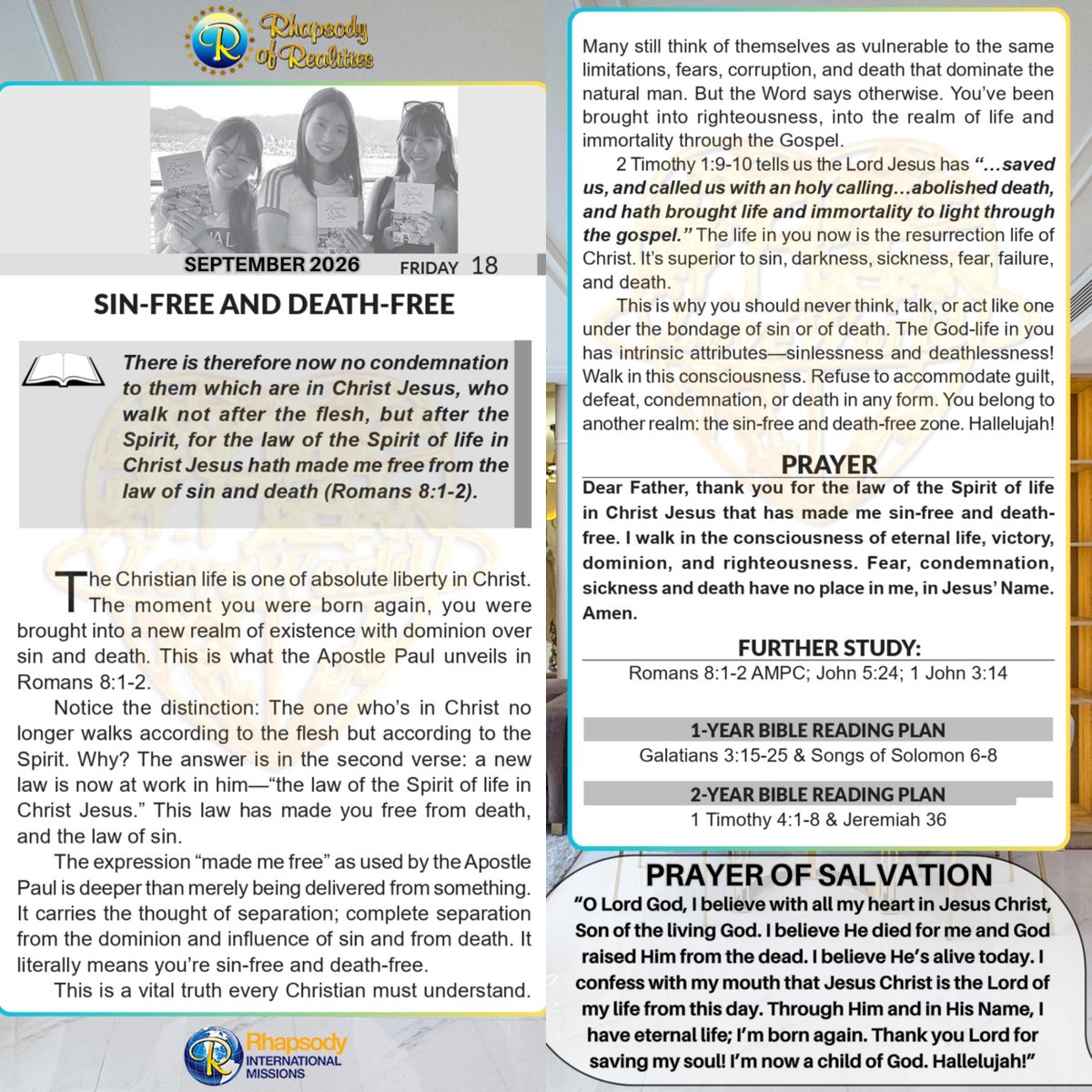 Rhapsody of Realities

SEPTEMBER 2026 FRIDAY 18

SIN-FREE AND DEATH-FREE

There is therefore now no condemnation to them which are in Christ Jesus, who walk not after the flesh, but after the Spirit, for the law of the Spirit of life in Christ Jesus hath made me free from the law of sin and death (Romans 8:1-2).

The Christian life is one of absolute liberty in Christ. The moment you were born again, you were brought into a new realm of existence with dominion over sin and death. This is what the Apostle Paul unveils in Romans 8:1-2.

Notice the distinction: The one who's in Christ no longer walks according to the flesh but according to the Spirit. Why? The answer is in the second verse: a new law is now at work in him—"the law of the Spirit of life in Christ Jesus." This law has made you free from death, and the law of sin.

The expression "made me free" as used by the Apostle Paul is deeper than merely being delivered from something. It carries the thought of separation; complete separation from the dominion and influence of sin and from death. It literally means you're sin-free and death-free.

This is a vital truth every Christian must understand.

Many still think of themselves as vulnerable to the same limitations, fears, corruption, and death that dominate the natural man. But the Word says otherwise. You've been brought into righteousness, into the realm of life and immortality through the Gospel.

2 Timothy 1:9-10 tells us the Lord Jesus has "…saved us, and called us with an holy calling…abolished death, and hath brought life and immortality to light through the gospel." The life in you now is the resurrection life of Christ. It's superior to sin, darkness, sickness, fear, failure, and death.

This is why you should never think, talk, or act like one under the bondage of sin or of death. The God-life in you has intrinsic attributes—sinlessness and deathlessness! Walk in this consciousness. Refuse to accommodate guilt, defeat, condemnation, or death in any form. You belong to another realm: the sin-free and death-free zone. Hallelujah!

PRAYER

Dear Father, thank you for the law of the Spirit of life in Christ Jesus that has made me sin-free and death-free. I walk in the consciousness of eternal life, victory, dominion, and righteousness. Fear, condemnation, sickness and death have no place in me, in Jesus' Name. Amen.

FURTHER STUDY:

Romans 8:1-2 AMPC; John 5:24; 1 John 3:14

1-YEAR BIBLE READING PLAN

Galatians 3:15-25 & Songs of Solomon 6-8

2-YEAR BIBLE READING PLAN

1 Timothy 4:1-8 & Jeremiah 36

PRAYER OF SALVATION

"O Lord God, I believe with all my heart in Jesus Christ, Son of the living God. I believe He died for me and God raised Him from the dead. I believe He's alive today. I confess with my mouth that Jesus Christ is the Lord of my life from this day. Through Him and in His Name, I have eternal life; I'm born again. Thank you Lord for saving my soul! I'm now a child of God. Hallelujah!"

Rhapsody INTERNATIONAL MISSIONS